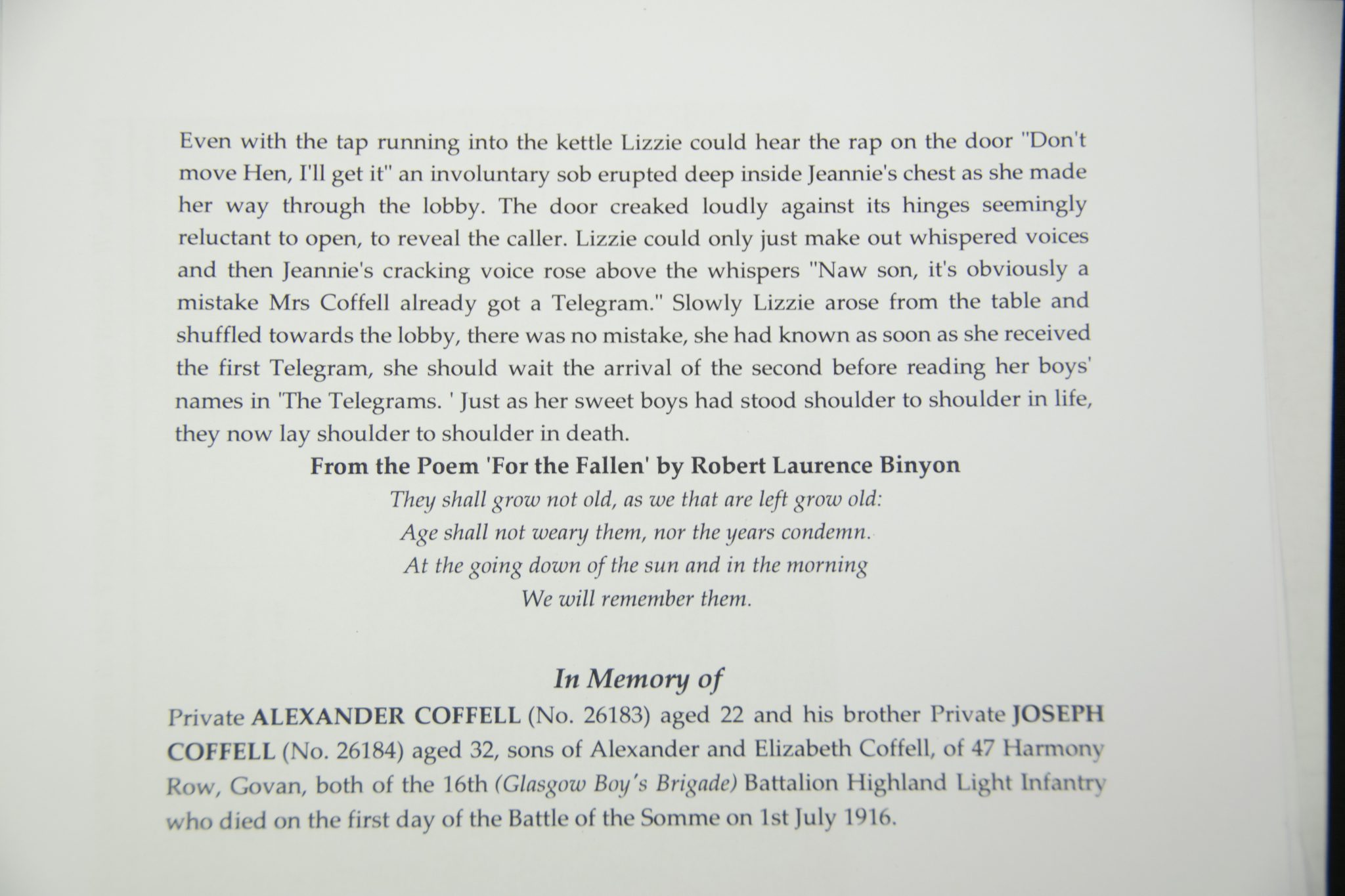 Even with the tap running into the kettle Lizzie could hear the rap on the door "Don't move Hen, I'll get it" an involuntary sob erupted deep inside Jeannie's chest as she made her way through the lobby. The door creaked loudly against its hinges seemingly reluctant to open, to reveal the caller. Lizzie could only just make out whispered voices and then Jeannie's cracking voice rose above the whispers "Naw son, it's obviously a mistake Mrs Coffell already got a Telegram." Slowly Lizzie arose from the table and shuffled towards the lobby, there was no mistake, she had known as soon as she received the first Telegram, she should wait the arrival of the second before reading her boys' names in 'The Telegrams. ' Just as her sweet boys had stood shoulder to shoulder in life, they now lay shoulder to shoulder in death.

From the Poem 'For the Fallen' by Robert Laurence Binyon

They shall grow not old, as we that are left grow old:
Age shall not weary them, nor the years condemn.
At the going down of the sun and in the morning
We will remember them.

In Memory of

Private ALEXANDER COFFELL (No. 26183) aged 22 and his brother Private JOSEPH COFFELL (No. 26184) aged 32, sons of Alexander and Elizabeth Coffell, of 47 Harmony Row, Govan, both of the 16th (Glasgow Boy's Brigade) Battalion Highland Light Infantry who died on the first day of the Battle of the Somme on 1st July 1916.